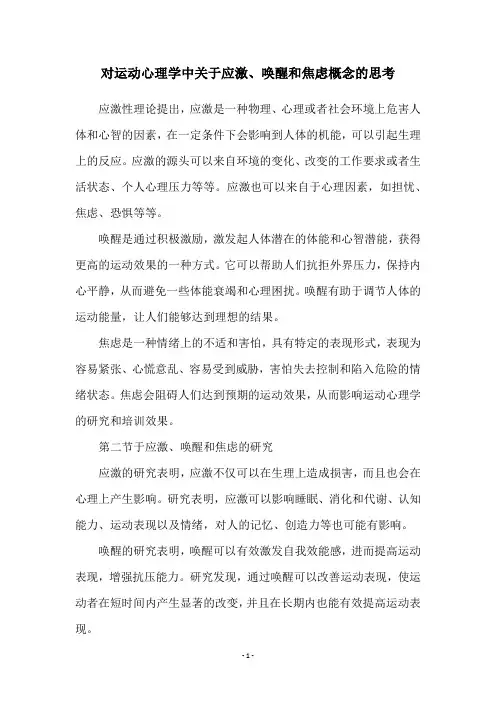 对运动心理学中关于应激、唤醒和焦虑概念的思考

应激性理论提出，应激是一种物理、心理或者社会环境上危害人体和心智的因素，在一定条件下会影响到人体的机能，可以引起生理上的反应。应激的源头可以来自环境的变化、改变的工作要求或者生活状态、个人心理压力等等。应激也可以来自于心理因素，如担忧、焦虑、恐惧等等。

唤醒是通过积极激励，激发起人体潜在的体能和心智潜能，获得更高的运动效果的一种方式。它可以帮助人们抗拒外界压力，保持内心平静，从而避免一些体能衰竭和心理困扰。唤醒有助于调节人体的运动能量，让人们能够达到理想的结果。

焦虑是一种情绪上的不适和害怕，具有特定的表现形式，表现为容易紧张、心慌意乱、容易受到威胁，害怕失去控制和陷入危险的情绪状态。焦虑会阻碍人们达到预期的运动效果，从而影响运动心理学的研究和培训效果。

第二节于应激、唤醒和焦虑的研究

应激的研究表明，应激不仅可以在生理上造成损害，而且也会在心理上产生影响。研究表明，应激可以影响睡眠、消化和代谢、认知能力、运动表现以及情绪，对人的记忆、创造力等也可能有影响。

唤醒的研究表明，唤醒可以有效激发自我效能感，进而提高运动表现，增强抗压能力。研究发现，通过唤醒可以改善运动表现，使运动者在短时间内产生显著的改变，并且在长期内也能有效提高运动表现。

- 1 -